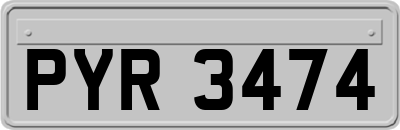 PYR 3474